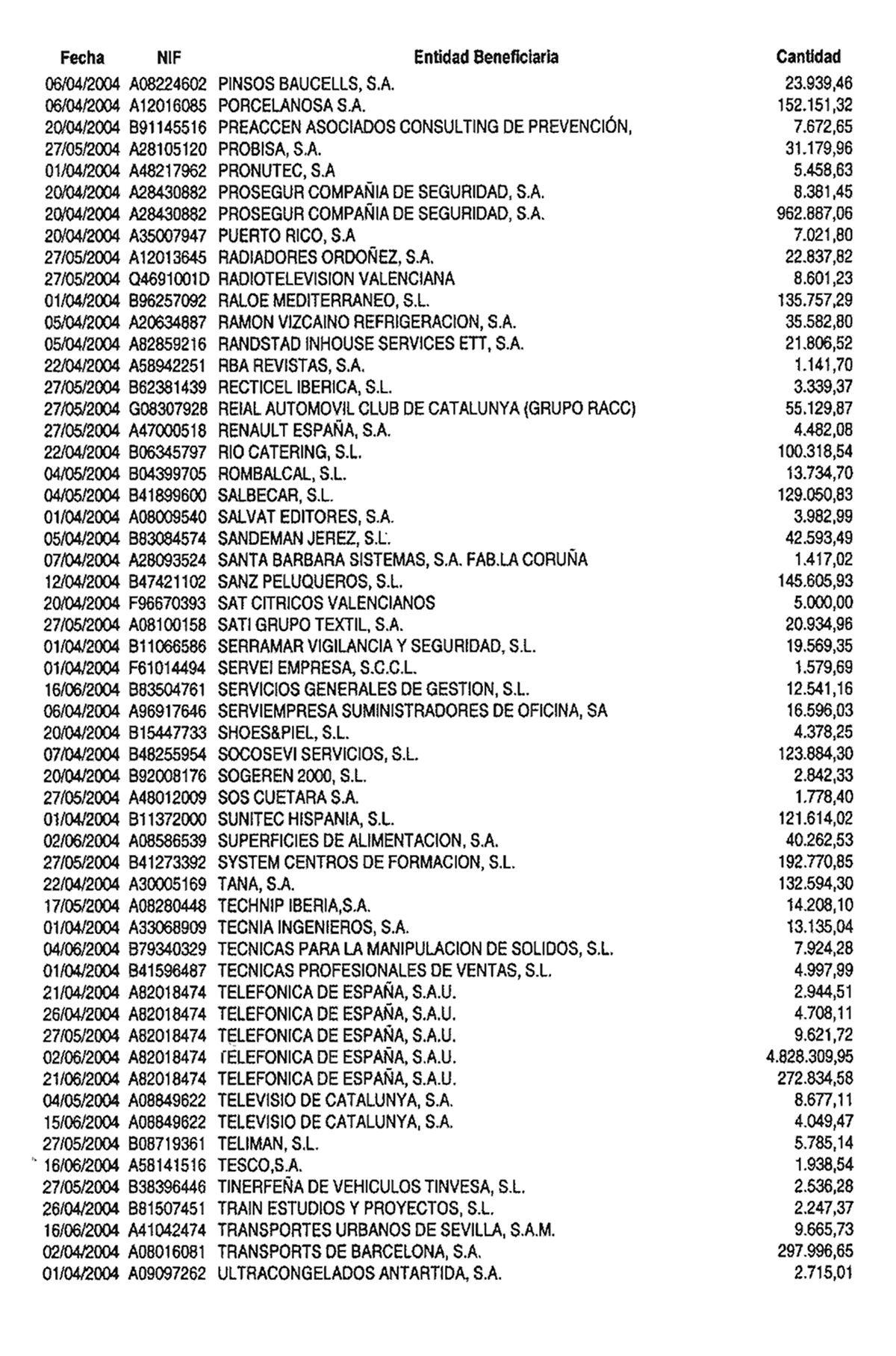 | Fecha | NIF | Entidad Beneficiaria | Cantidad |
|---|---|---|---|
| 06/04/2004 | A08224602 | PINSOS BAUCELLS, S.A. | 23.939,46 |
| 06/04/2004 | A12016085 | PORCELANOSA S.A. | 152.151,32 |
| 20/04/2004 | B91145516 | PREACCEN ASOCIADOS CONSULTING DE PREVENCIÓN, | 7.672,65 |
| 27/05/2004 | A28105120 | PROBISA, S.A. | 31.179,96 |
| 01/04/2004 | A48217962 | PRONUTEC, S.A | 5.458,63 |
| 20/04/2004 | A28430882 | PROSEGUR COMPAÑIA DE SEGURIDAD, S.A. | 8.381,45 |
| 20/04/2004 | A28430882 | PROSEGUR COMPAÑIA DE SEGURIDAD, S.A. | 962.887,06 |
| 20/04/2004 | A35007947 | PUERTO RICO, S.A | 7.021,80 |
| 27/05/2004 | A12013645 | RADIADORES ORDOÑEZ, S.A. | 22.837,82 |
| 27/05/2004 | Q4691001D | RADIOTELEVISION VALENCIANA | 8.601,23 |
| 01/04/2004 | B96257092 | RALOE MEDITERRANEO, S.L. | 135.757,29 |
| 05/04/2004 | A20634887 | RAMON VIZCAINO REFRIGERACION, S.A. | 35.582,80 |
| 05/04/2004 | A82859216 | RANDSTAD INHOUSE SERVICES ETT, S.A. | 21.806,52 |
| 22/04/2004 | A58942251 | RBA REVISTAS, S.A. | 1.141,70 |
| 27/05/2004 | B62381439 | RECTICEL IBERICA, S.L. | 3.339,37 |
| 27/05/2004 | G08307928 | REIAL AUTOMOVIL CLUB DE CATALUNYA (GRUPO RACC) | 55.129,87 |
| 27/05/2004 | A47000518 | RENAULT ESPAÑA, S.A. | 4.482,08 |
| 22/04/2004 | B06345797 | RIO CATERING, S.L. | 100.318,54 |
| 04/05/2004 | B04399705 | ROMBALCAL, S.L. | 13.734,70 |
| 04/05/2004 | B41899600 | SALBECAR, S.L. | 129.050,83 |
| 01/04/2004 | A08009540 | SALVAT EDITORES, S.A. | 3.982,99 |
| 05/04/2004 | B83084574 | SANDEMAN JEREZ, S.L. | 42.593,49 |
| 07/04/2004 | A28093524 | SANTA BARBARA SISTEMAS, S.A. FAB.LA CORUÑA | 1.417,02 |
| 12/04/2004 | B47421102 | SANZ PELUQUEROS, S.L. | 145.605,93 |
| 20/04/2004 | F96670393 | SAT CITRICOS VALENCIANOS | 5.000,00 |
| 27/05/2004 | A08100158 | SATI GRUPO TEXTIL, S.A. | 20.934,96 |
| 01/04/2004 | B11066586 | SERRAMAR VIGILANCIA Y SEGURIDAD, S.L. | 19.569,35 |
| 01/04/2004 | F61014494 | SERVEI EMPRESA, S.C.C.L. | 1.579,69 |
| 16/06/2004 | B83504761 | SERVICIOS GENERALES DE GESTION, S.L. | 12.541,16 |
| 06/04/2004 | A96917646 | SERVIEMPRESA SUMINISTRADORES DE OFICINA, SA | 16.596,03 |
| 20/04/2004 | B15447733 | SHOES&PIEL, S.L. | 4.378,25 |
| 07/04/2004 | B48255954 | SOCOSEVI SERVICIOS, S.L. | 123.884,30 |
| 20/04/2004 | B92008176 | SOGEREN 2000, S.L. | 2.842,33 |
| 27/05/2004 | A48012009 | SOS CUETARA S.A. | 1.778,40 |
| 01/04/2004 | B11372000 | SUNITEC HISPANIA, S.L. | 121.614,02 |
| 02/06/2004 | A08586539 | SUPERFICIES DE ALIMENTACION, S.A. | 40.262,53 |
| 27/05/2004 | B41273392 | SYSTEM CENTROS DE FORMACION, S.L. | 192.770,85 |
| 22/04/2004 | A30005169 | TANA, S.A. | 132.594,30 |
| 17/05/2004 | A08280448 | TECHNIP IBERIA,S.A. | 14.208,10 |
| 01/04/2004 | A33068909 | TECNIA INGENIEROS, S.A. | 13.135,04 |
| 04/06/2004 | B79340329 | TECNICAS PARA LA MANIPULACION DE SOLIDOS, S.L. | 7.924,28 |
| 01/04/2004 | B41596487 | TECNICAS PROFESIONALES DE VENTAS, S.L. | 4.997,99 |
| 21/04/2004 | A82018474 | TELEFONICA DE ESPAÑA, S.A.U. | 2.944,51 |
| 26/04/2004 | A82018474 | TELEFONICA DE ESPAÑA, S.A.U. | 4.708,11 |
| 27/05/2004 | A82018474 | TELEFONICA DE ESPAÑA, S.A.U. | 9.621,72 |
| 02/06/2004 | A82018474 | TELEFONICA DE ESPAÑA, S.A.U. | 4.828.309,95 |
| 21/06/2004 | A82018474 | TELEFONICA DE ESPAÑA, S.A.U. | 272.834,58 |
| 04/05/2004 | A08849622 | TELEVISIO DE CATALUNYA, S.A. | 8.677,11 |
| 15/06/2004 | A08849622 | TELEVISIO DE CATALUNYA, S.A. | 4.049,47 |
| 27/05/2004 | B08719361 | TELIMAN, S.L. | 5.785,14 |
| 16/06/2004 | A58141516 | TESCO,S.A. | 1.938,54 |
| 27/05/2004 | B38396446 | TINERFEÑA DE VEHICULOS TINVESA, S.L. | 2.536,28 |
| 26/04/2004 | B81507451 | TRAIN ESTUDIOS Y PROYECTOS, S.L. | 2.247,37 |
| 16/06/2004 | A41042474 | TRANSPORTES URBANOS DE SEVILLA, S.A.M. | 9.665,73 |
| 02/04/2004 | A08016081 | TRANSPORTS DE BARCELONA, S.A. | 297.996,65 |
| 01/04/2004 | A09097262 | ULTRACONGELADOS ANTARTIDA, S.A. | 2.715,01 |